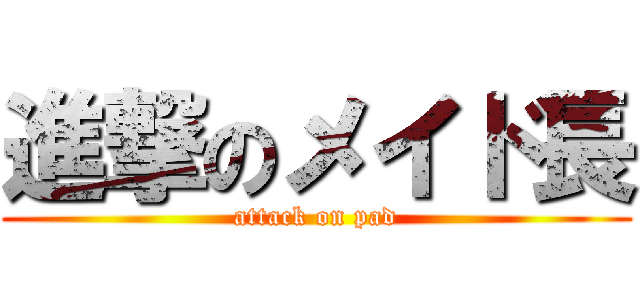 進撃のメイド長
attack on pad